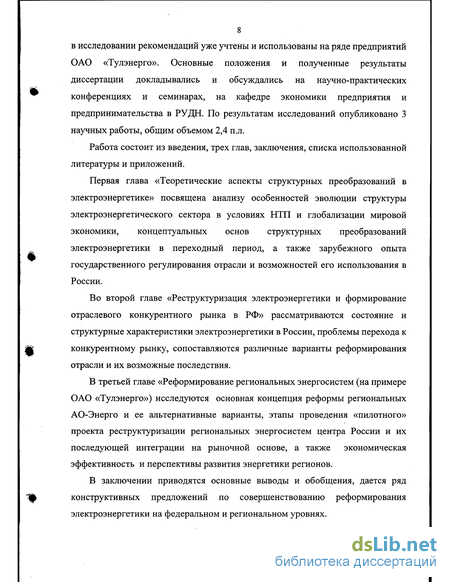 8

в исследовании рекомендаций уже учтены и использованы на ряде предприятий ОАО «Тулэнерго». Основные положения и полученные результаты диссертации докладывались и обсуждались на научно-практических конференциях и семинарах, на кафедре экономики предприятия и предпринимательства в РУДН. По результатам исследований опубликовано 3 научных работы, общим объемом 2,4 п.л.

Работа состоит из введения, трех глав, заключения, списка использованной литературы и приложений.

Первая глава «Теоретические аспекты структурных преобразований в электроэнергетике» посвящена анализу особенностей эволюции структуры электроэнергетического сектора в условиях НТП и глобализации мировой экономики, концептуальных основ структурных преобразований электроэнергетики в переходный период, а также зарубежного опыта государственного регулирования отрасли и возможностей его использования в России.

Во второй главе «Реструктуризация электроэнергетики и формирование отраслевого конкурентного рынка в РФ» рассматриваются состояние и структурные характеристики электроэнергетики в России, проблемы перехода к конкурентному рынку, сопоставляются различные варианты реформирования отрасли и их возможные последствия.

В третьей главе «Реформирование региональных энергосистем (на примере ОАО «Тулэнерго») исследуются основная концепция реформы региональных АО-Энерго и ее альтернативные варианты, этапы проведения «пилотного» проекта реструктуризации региональных энергосистем центра России и их последующей интеграции на рыночной основе, а также экономическая эффективность и перспективы развития энергетики регионов.

В заключении приводятся основные выводы и обобщения, дается ряд конструктивных предложений по совершенствованию реформирования электроэнергетики на федеральном и региональном уровнях.

dsLib.net
библиотека диссертаций